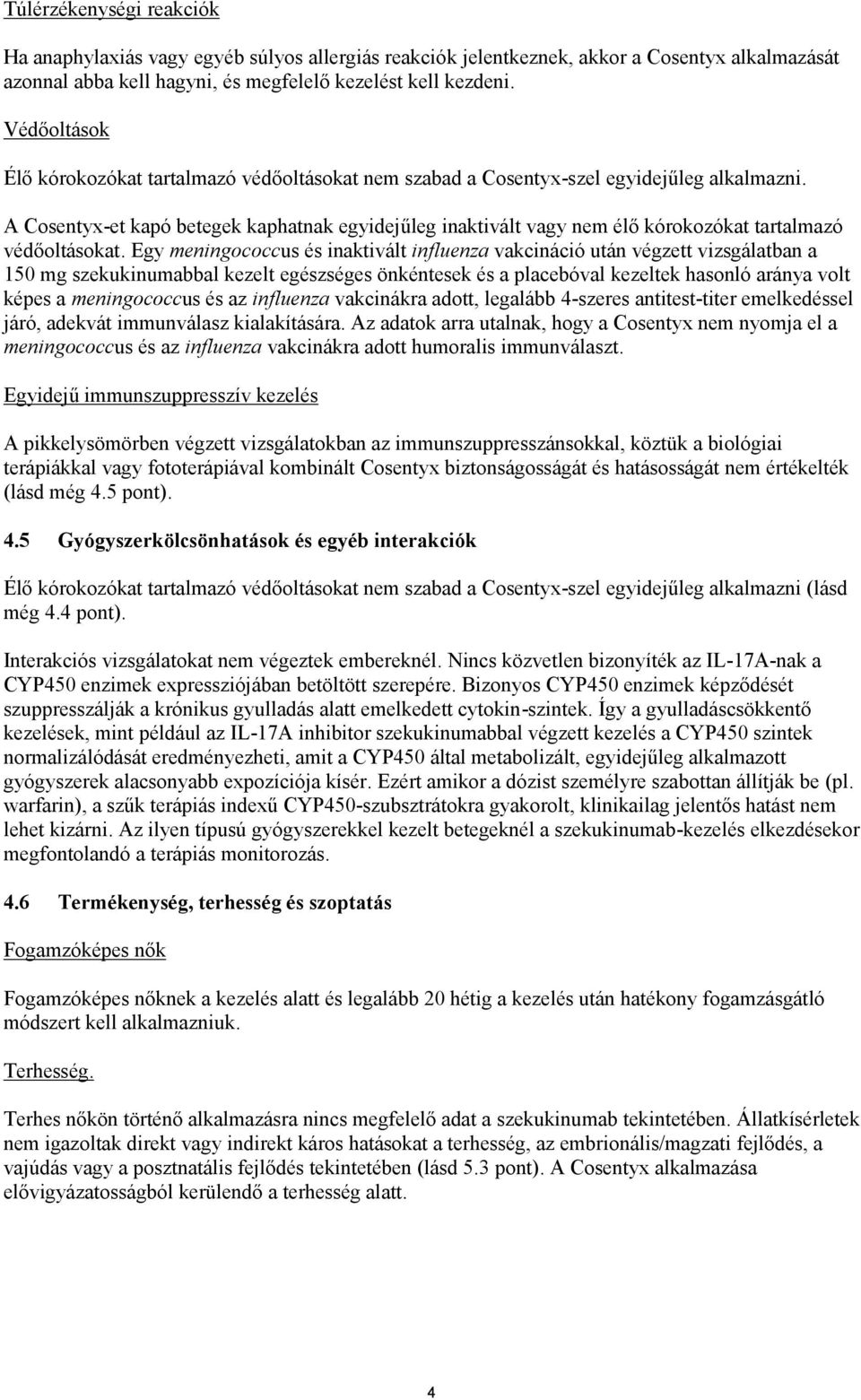 Túlérzékenységi reakciók

Ha anaphylaxiás vagy egyéb súlyos allergiás reakciók jelentkeznek, akkor a Cosentyx alkalmazását azonnal abba kell hagyni, és megfelelő kezelést kell kezdeni.

Védőoltások

Élő kórokozókat tartalmazó védőoltásokat nem szabad a Cosentyx-szel egyidejűleg alkalmazni.

A Cosentyx-et kapó betegek kaphatnak egyidejűleg inaktivált vagy nem élő kórokozókat tartalmazó védőoltásokat. Egy meningococcus és inaktivált influenza vakcináció után végzett vizsgálatban a 150 mg szekukinumabbal kezelt egészséges önkéntesek és a placebóval kezeltek hasonló aránya volt képes a meningococcus és az influenza vakcinákra adott, legalább 4-szeres antitest-titer emelkedéssel járó, adekvát immunválasz kialakítására. Az adatok arra utalnak, hogy a Cosentyx nem nyomja el a meningococcus és az influenza vakcinákra adott humoralis immunválaszt.

Egyidejű immunszuppresszív kezelés

A pikkelysömörben végzett vizsgálatokban az immunszuppresszánsokkal, köztük a biológiai terápiákkal vagy fototerápiával kombinált Cosentyx biztonságosságát és hatásosságát nem értékelték (lásd még 4.5 pont).

4.5 Gyógyszerkölcsönhatások és egyéb interakciók

Élő kórokozókat tartalmazó védőoltásokat nem szabad a Cosentyx-szel egyidejűleg alkalmazni (lásd még 4.4 pont).

Interakciós vizsgálatokat nem végeztek embereknél. Nincs közvetlen bizonyíték az IL-17A-nak a CYP450 enzimek expressziójában betöltött szerepére. Bizonyos CYP450 enzimek képződését szuppresszálják a krónikus gyulladás alatt emelkedett cytokin-szintek. Így a gyulladáscsökkentő kezelések, mint például az IL-17A inhibitor szekukinumabbal végzett kezelés a CYP450 szintek normalizálódását eredményezheti, amit a CYP450 által metabolizált, egyidejűleg alkalmazott gyógyszerek alacsonyabb expozíciója kísér. Ezért amikor a dózist személyre szabottan állítják be (pl. warfarin), a szűk terápiás indexű CYP450-szubsztrátokra gyakorolt, klinikailag jelentős hatást nem lehet kizárni. Az ilyen típusú gyógyszerekkel kezelt betegeknél a szekukinumab-kezelés elkezdésekor megfontolandó a terápiás monitorozás.

4.6 Termékenység, terhesség és szoptatás

Fogamzóképes nők

Fogamzóképes nőknek a kezelés alatt és legalább 20 hétig a kezelés után hatékony fogamzásgátló módszert kell alkalmazniuk.

Terhesség.

Terhes nőkön történő alkalmazásra nincs megfelelő adat a szekukinumab tekintetében. Állatkísérletek nem igazoltak direkt vagy indirekt káros hatásokat a terhesség, az embrionális/magzati fejlődés, a vajúdás vagy a posztnatális fejlődés tekintetében (lásd 5.3 pont). A Cosentyx alkalmazása elővigyázatosságból kerülendő a terhesség alatt.

4